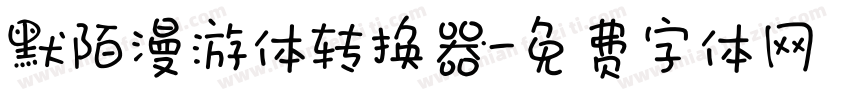 默陌漫游体转换器-免费字体网